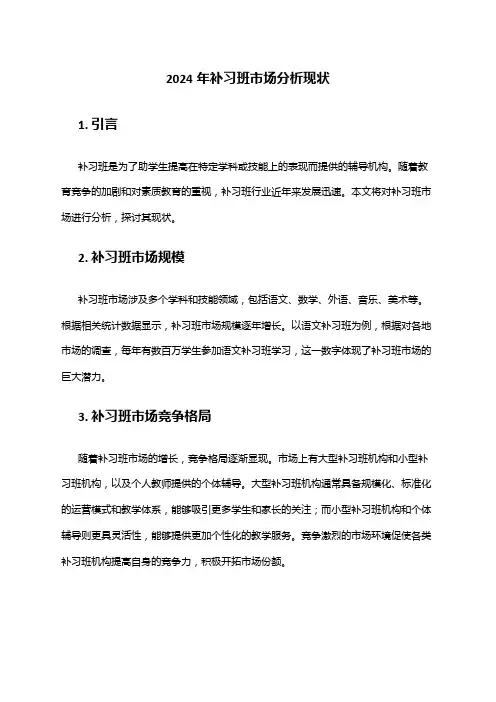 2024 年补习班市场分析现状

1. 引言

补习班是为了助学生提高在特定学科或技能上的表现而提供的辅导机构。随着教育竞争的加剧和对素质教育的重视，补习班行业近年来发展迅速。本文将对补习班市场进行分析，探讨其现状。

2. 补习班市场规模

补习班市场涉及多个学科和技能领域，包括语文、数学、外语、音乐、美术等。根据相关统计数据显示，补习班市场规模逐年增长。以语文补习班为例，根据对各地市场的调查，每年有数百万学生参加语文补习班学习，这一数字体现了补习班市场的巨大潜力。

3. 补习班市场竞争格局

随着补习班市场的增长，竞争格局逐渐显现。市场上有大型补习班机构和小型补习班机构，以及个人教师提供的个体辅导。大型补习班机构通常具备规模化、标准化的运营模式和教学体系，能够吸引更多学生和家长的关注；而小型补习班机构和个体辅导则更具灵活性，能够提供更加个性化的教学服务。竞争激烈的市场环境促使各类补习班机构提高自身的竞争力，积极开拓市场份额。